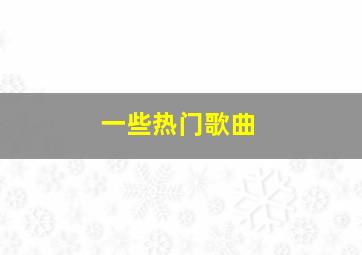 一些热门歌曲